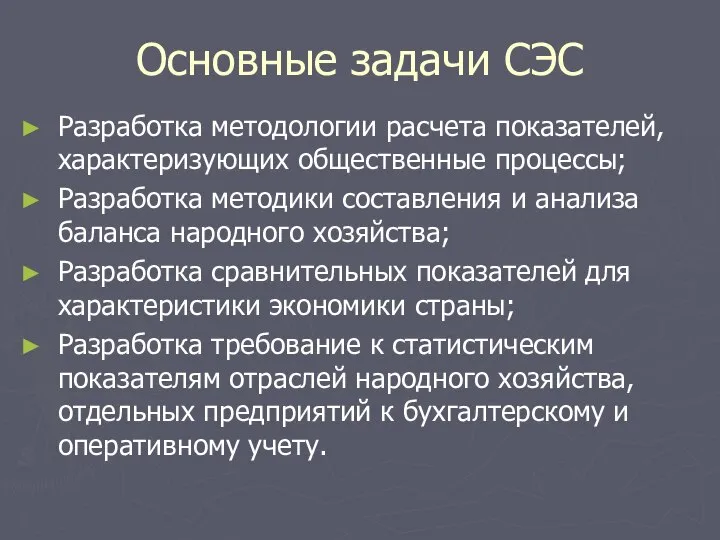 Основные задачи СЭС

► Разработка методологии расчета показателей, характеризующих общественные процессы;
► Разработка методики составления и анализа баланса народного хозяйства;
► Разработка сравнительных показателей для характеристики экономики страны;
► Разработка требование к статистическим показателям отраслей народного хозяйства, отдельных предприятий к бухгалтерскому и оперативному учету.